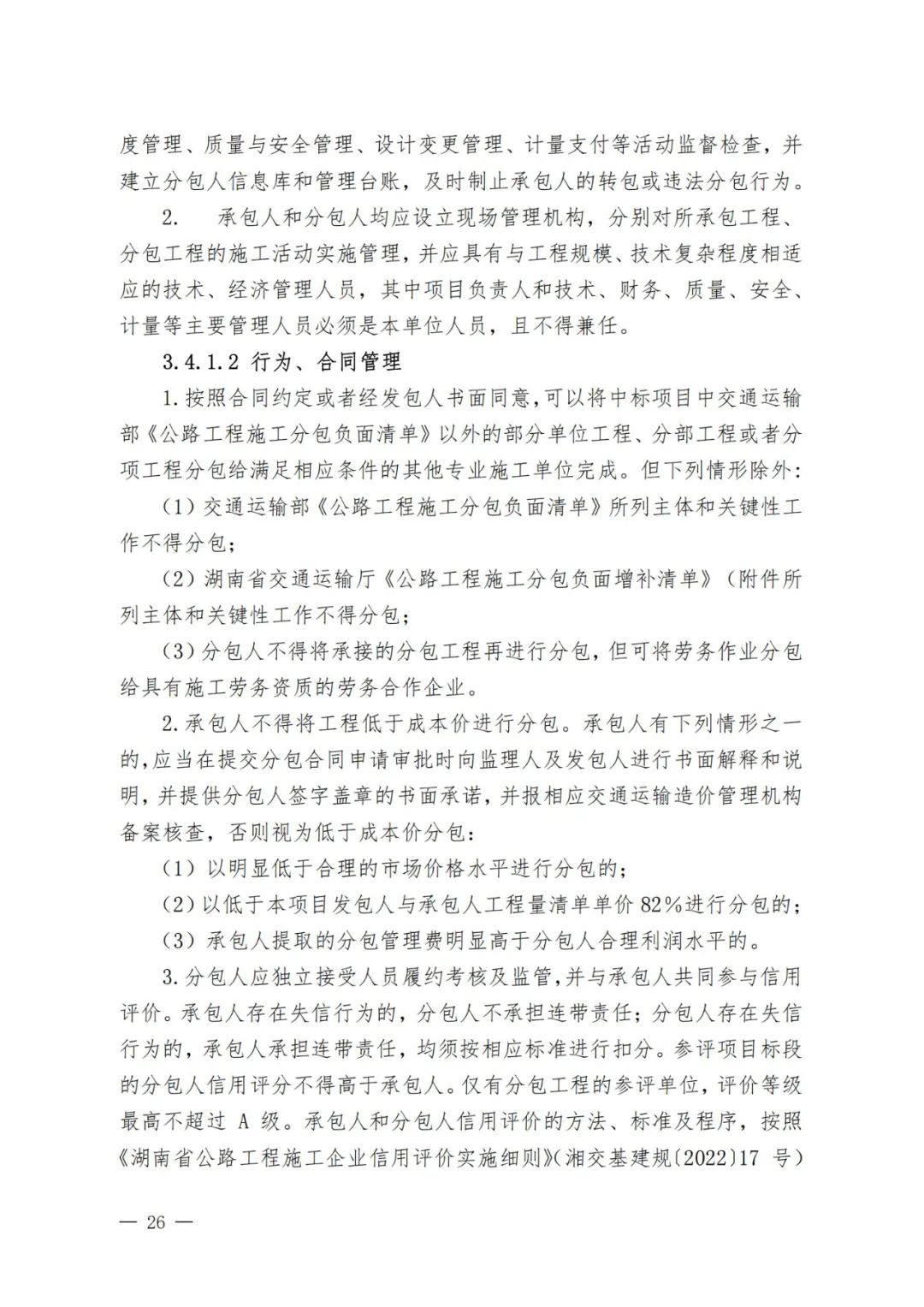 度管理、质量与安全管理、设计变更管理、计量支付等活动监督检查，并建立分包人信息库和管理台账，及时制止承包人的转包或违法分包行为。

2. 承包人和分包人均应设立现场管理机构，分别对所承包工程、分包工程的施工活动实施管理，并应具有与工程规模、技术复杂程度相适应的技术、经济管理人员，其中项目负责人和技术、财务、质量、安全、计量等主要管理人员必须是本单位人员，且不得兼任。

3.4.1.2 行为、合同管理

1.按照合同约定或者经发包人书面同意，可以将中标项目中交通运输部《公路工程施工分包负面清单》以外的部分单位工程、分部工程或者分项工程分包给满足相应条件的其他专业施工单位完成。但下列情形除外：

（1）交通运输部《公路工程施工分包负面清单》所列主体和关键性工作不得分包；

（2）湖南省交通运输厅《公路工程施工分包负面增补清单》（附件所列主体和关键性工作不得分包；

（3）分包人不得将承接的分包工程再进行分包，但可将劳务作业分包给具有施工劳务资质的劳务合作企业。

2.承包人不得将工程低于成本价进行分包。承包人有下列情形之一的，应当在提交分包合同申请审批时向监理人及发包人进行书面解释和说明，并提供分包人签字盖章的书面承诺，并报相应交通运输造价管理机构备案核查，否则视为低于成本价分包：

（1）以明显低于合理的市场价格水平进行分包的；

（2）以低于本项目发包人与承包人工程量清单单价 82%进行分包的；

（3）承包人提取的分包管理费明显高于分包人合理利润水平的。

3.分包人应独立接受人员履约考核及监管，并与承包人共同参与信用评价。承包人存在失信行为的，分包人不承担连带责任；分包人存在失信行为的，承包人承担连带责任，均须按相应标准进行扣分。参评项目标段的分包人信用评分不得高于承包人。仅有分包工程的参评单位，评价等级最高不超过 A 级。承包人和分包人信用评价的方法、标准及程序，按照《湖南省公路工程施工企业信用评价实施细则》（湘交基建规〔2022〕17 号）

— 26 —